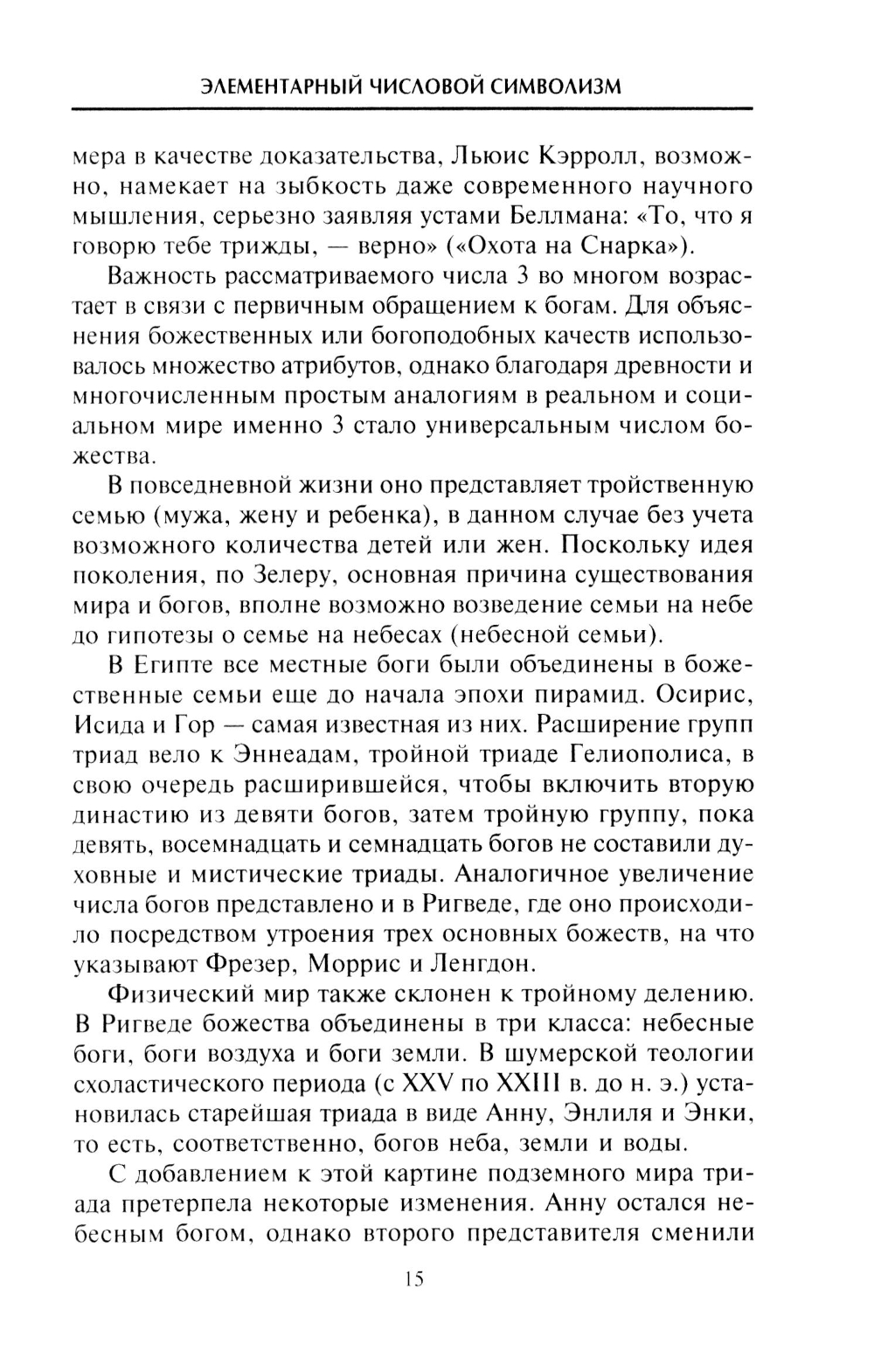 ЭЛЕМЕНТАРНЫЙ ЧИСЛОВОЙ СИМВОЛИЗМ

мера в качестве доказательства, Льюис Кэрролл, возможно, намекает на зыбкость даже современного научного мышления, серьезно заявляя устами Беллмана: «То, что я говорю тебе трижды, — верно» («Охота на Снарка»).

Важность рассматриваемого числа 3 во многом возрастает в связи с первичным обращением к богам. Для объяснения божественных или богоподобных качеств использовалось множество атрибутов, однако благодаря древности и многочисленным простым аналогиям в реальном и социальном мире именно 3 стало универсальным числом божества.

В повседневной жизни оно представляет тройственную семью (мужа, жену и ребенка), в данном случае без учета возможного количества детей или жен. Поскольку идея поколения, по Зелеру, основная причина существования мира и богов, вполне возможно возведение семьи на небе до гипотезы о семье на небесах (небесной семьи).

В Египте все местные боги были объединены в божественные семьи еще до начала эпохи пирамид. Осирис, Исида и Гор — самая известная из них. Расширение групп триад вело к Эннеадам, тройной триаде Гелиополиса, в свою очередь расширившейся, чтобы включить вторую династию из девяти богов, затем тройную группу, пока девять, восемнадцать и семнадцать богов не составили духовные и мистические триады. Аналогичное увеличение числа богов представлено и в Ригведе, где оно происходило посредством утроения трех основных божеств, на что указывают Фрезер, Моррис и Ленгдон.

Физический мир также склонен к тройному делению. В Ригведе божества объединены в три класса: небесные боги, боги воздуха и боги земли. В шумерской теологии схоластического периода (с XXV по XXIII в. до н. э.) установилась старейшая триада в виде Анну, Энлиля и Энки, то есть, соответственно, богов неба, земли и воды.

С добавлением к этой картине подземного мира триада претерпела некоторые изменения. Анну остался небесным богом, однако второго представителя сменили

15